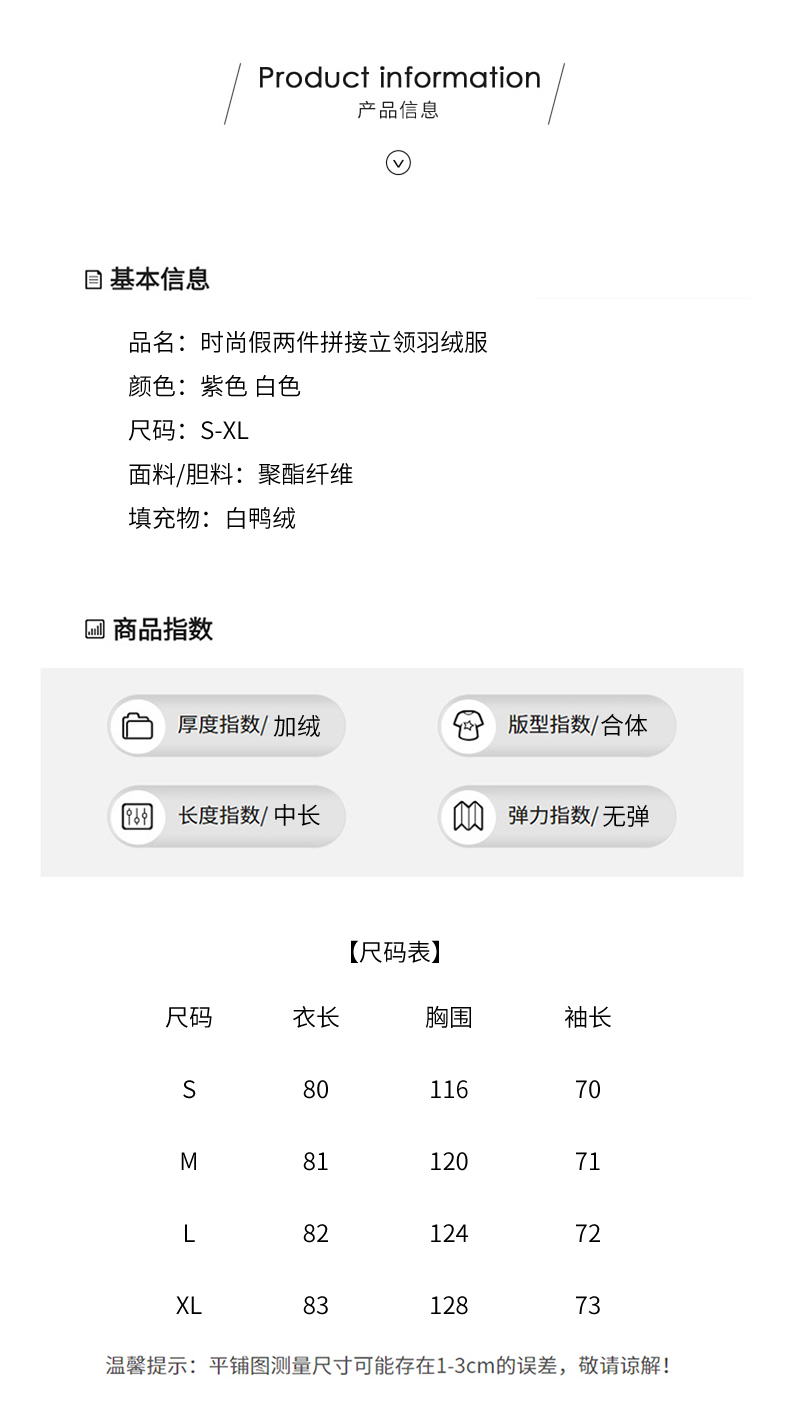 Product information
产品信息

基本信息

品名：时尚假两件拼接立领羽绒服
颜色：紫色 白色
尺码：S-XL
面料/胆料：聚酯纤维
填充物：白鸭绒

商品指数

厚度指数/ 加绒
版型指数/合体
长度指数/ 中长
弹力指数/ 无弹

【尺码表】

| 尺码 | 衣长 | 胸围 | 袖长 |
|---|---|---|---|
| S | 80 | 116 | 70 |
| M | 81 | 120 | 71 |
| L | 82 | 124 | 72 |
| XL | 83 | 128 | 73 |

温馨提示：平铺图测量尺寸可能存在1-3cm的误差，敬请谅解！